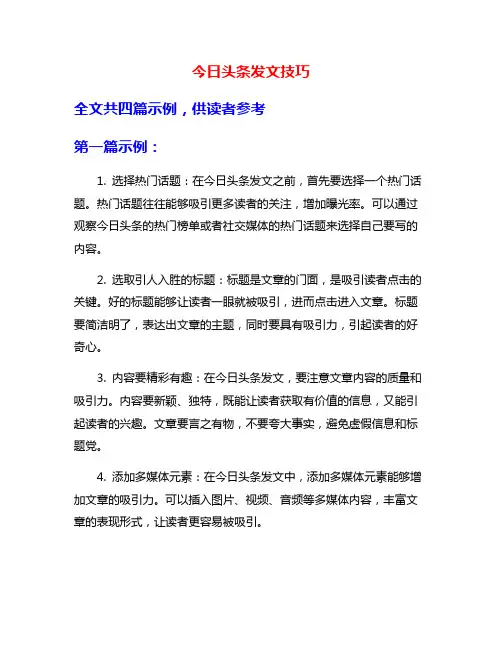 今日头条发文技巧

全文共四篇示例，供读者参考

第一篇示例：

1. 选择热门话题：在今日头条发文之前，首先要选择一个热门话题。热门话题往往能够吸引更多读者的关注，增加曝光率。可以通过观察今日头条的热门榜单或者社交媒体的热门话题来选择自己要写的内容。

2. 选取引人入胜的标题：标题是文章的门面，是吸引读者点击的关键。好的标题能够让读者一眼就被吸引，进而点击进入文章。标题要简洁明了，表达出文章的主题，同时要具有吸引力，引起读者的好奇心。

3. 内容要精彩有趣：在今日头条发文，要注意文章内容的质量和吸引力。内容要新颖、独特，既能让读者获取有价值的信息，又能引起读者的兴趣。文章要言之有物，不要夸大事实，避免虚假信息和标题党。

4. 添加多媒体元素：在今日头条发文中，添加多媒体元素能够增加文章的吸引力。可以插入图片、视频、音频等多媒体内容，丰富文章的表现形式，让读者更容易被吸引。